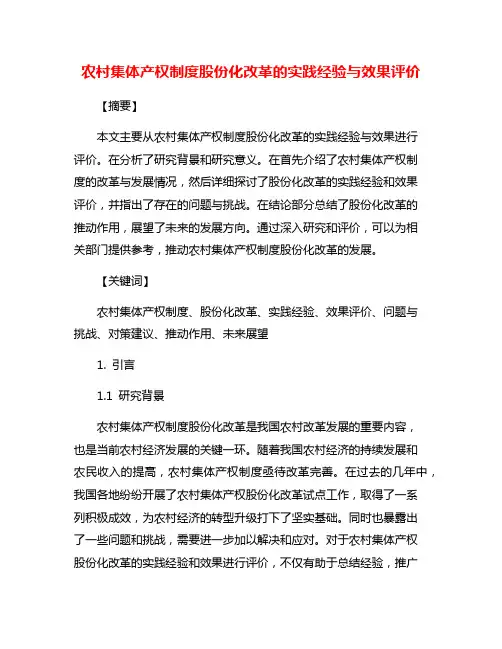 农村集体产权制度股份化改革的实践经验与效果评价

【摘要】

本文主要从农村集体产权制度股份化改革的实践经验与效果进行评价。在分析了研究背景和研究意义。在首先介绍了农村集体产权制度的改革与发展情况，然后详细探讨了股份化改革的实践经验和效果评价，并指出了存在的问题与挑战。在结论部分总结了股份化改革的推动作用，展望了未来的发展方向。通过深入研究和评价，可以为相关部门提供参考，推动农村集体产权制度股份化改革的发展。

【关键词】

农村集体产权制度、股份化改革、实践经验、效果评价、问题与挑战、对策建议、推动作用、未来展望

1. 引言

1.1 研究背景

农村集体产权制度股份化改革是我国农村改革发展的重要内容，也是当前农村经济发展的关键一环。随着我国农村经济的持续发展和农民收入的提高，农村集体产权制度亟待改革完善。在过去的几年中，我国各地纷纷开展了农村集体产权股份化改革试点工作，取得了一系列积极成效，为农村经济的转型升级打下了坚实基础。同时也暴露出了一些问题和挑战，需要进一步加以解决和应对。对于农村集体产权股份化改革的实践经验和效果进行评价，不仅有助于总结经验，推广